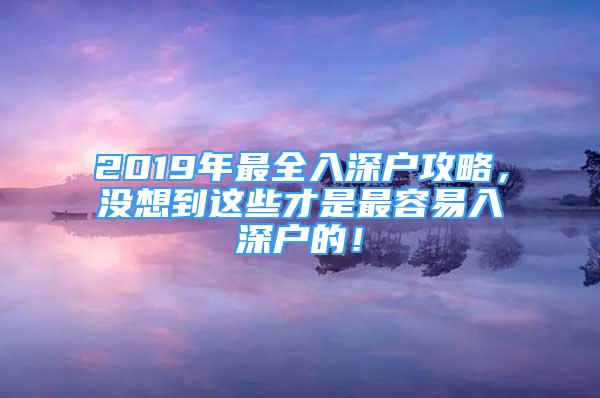 2019年最全入深户攻略，没想到这些才是最容易入深户的！